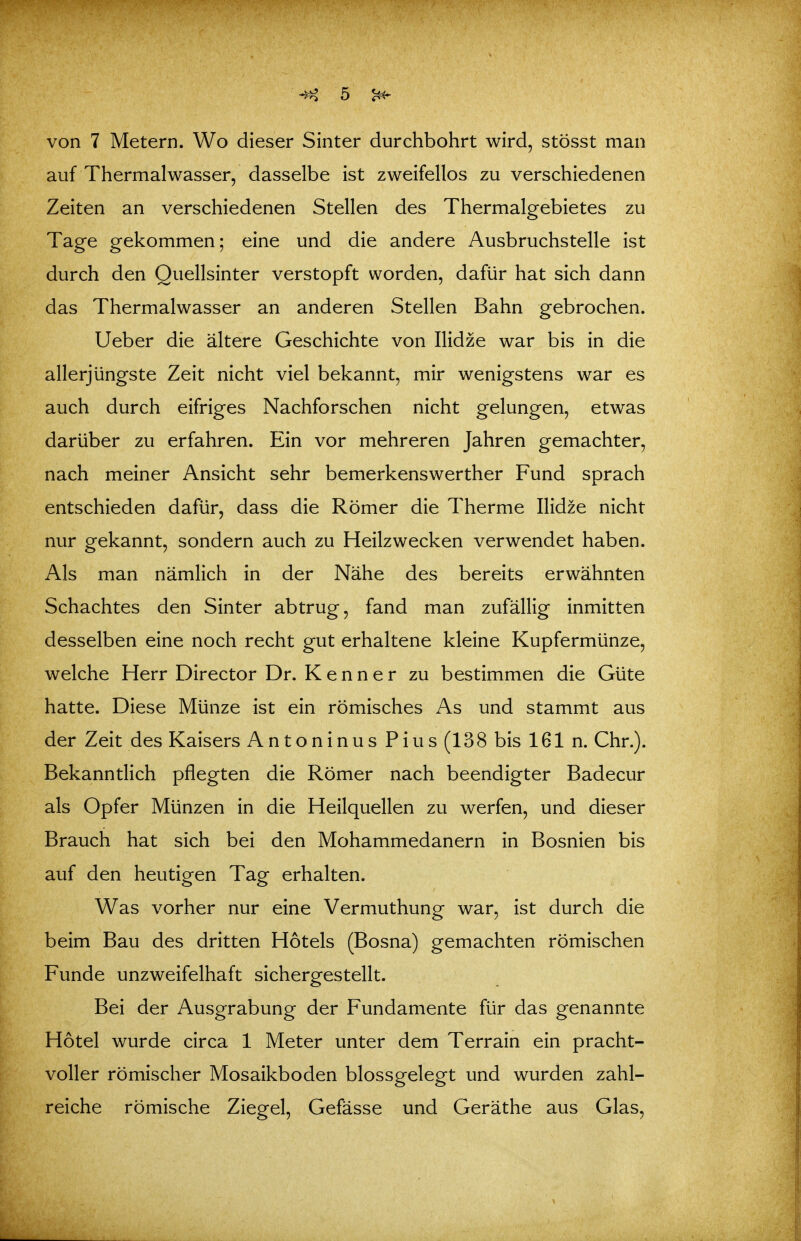 5

von 7 Metern. Wo dieser Sinter durchbohrt wird, stösst man auf Thermalwasser, dasselbe ist zweifellos zu verschiedenen Zeiten an verschiedenen Stellen des Thermalgebietes zu Tage gekommen; eine und die andere Ausbruchstelle ist durch den Quellsinter verstopft worden, dafür hat sich dann das Thermalwasser an anderen Stellen Bahn gebrochen.

Ueber die ältere Geschichte von Ilidže war bis in die allerjüngste Zeit nicht viel bekannt, mir wenigstens war es auch durch eifriges Nachforschen nicht gelungen, etwas darüber zu erfahren. Ein vor mehreren Jahren gemachter, nach meiner Ansicht sehr bemerkenswerther Fund sprach entschieden dafür, dass die Römer die Therme Ilidže nicht nur gekannt, sondern auch zu Heilzwecken verwendet haben. Als man nämlich in der Nähe des bereits erwähnten Schachtes den Sinter abtrug, fand man zufällig inmitten desselben eine noch recht gut erhaltene kleine Kupfermünze, welche Herr Director Dr. Kenner zu bestimmen die Güte hatte. Diese Münze ist ein römisches As und stammt aus der Zeit des Kaisers Antoninus Pius (138 bis 161 n. Chr.). Bekanntlich pflegten die Römer nach beendigter Badecur als Opfer Münzen in die Heilquellen zu werfen, und dieser Brauch hat sich bei den Mohammedanern in Bosnien bis auf den heutigen Tag erhalten.

Was vorher nur eine Vermuthung war, ist durch die beim Bau des dritten Hôtels (Bosna) gemachten römischen Funde unzweifelhaft sichergestellt.

Bei der Ausgrabung der Fundamente für das genannte Hôtel wurde circa 1 Meter unter dem Terrain ein prachtvoller römischer Mosaikboden blossgelegt und wurden zahlreiche römische Ziegel, Gefässe und Geräthe aus Glas,